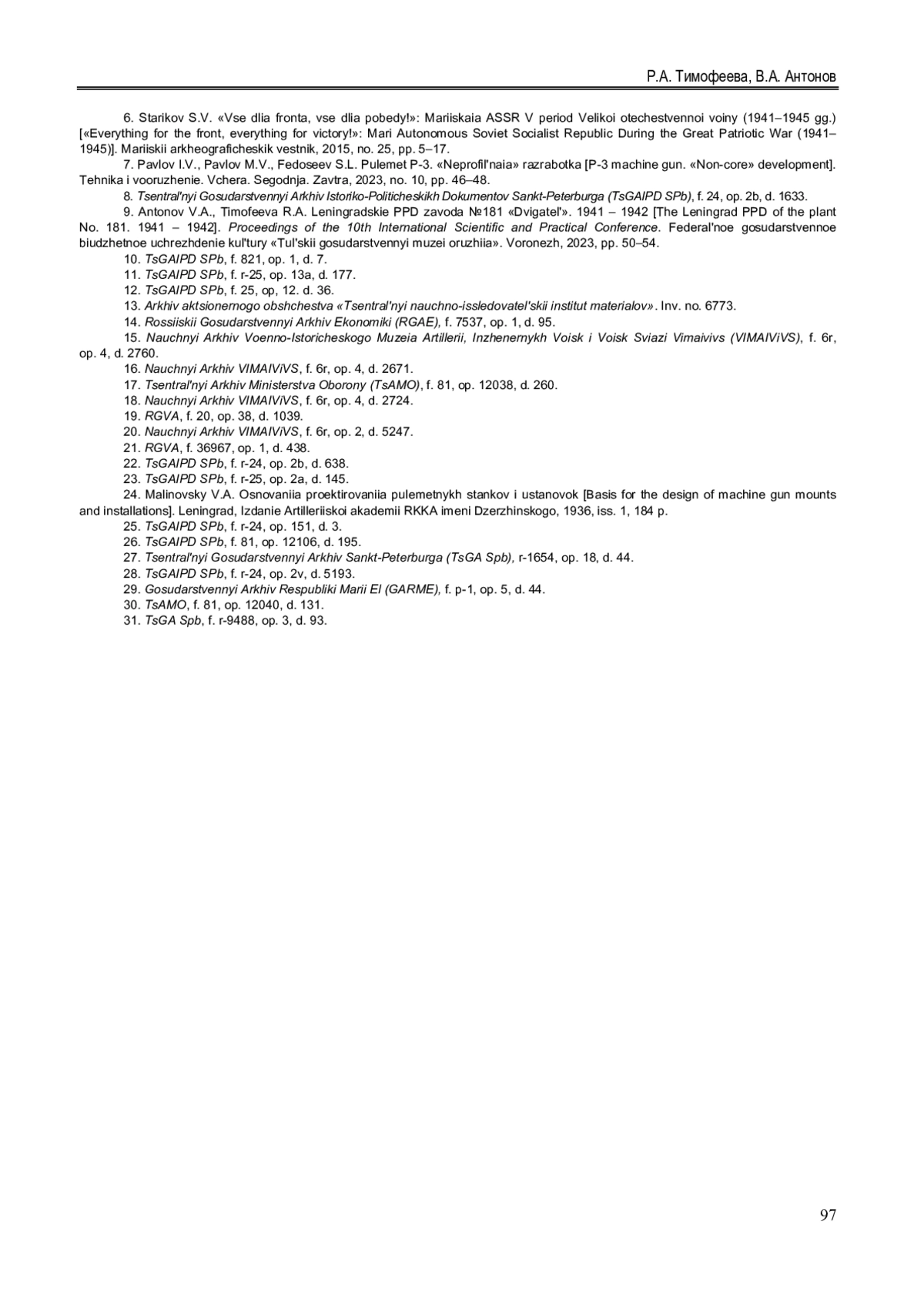 Р.А. Тимофеева, В.А. Антонов

6. Starikov S.V. «Vse dlia fronta, vse dlia pobedy!»: Mariiskaia ASSR V period Velikoi otechestvennoi voiny (1941–1945 gg.) [«Everything for the front, everything for victory!»: Mari Autonomous Soviet Socialist Republic During the Great Patriotic War (1941–1945)]. Mariiskii arkheograficheskik vestnik, 2015, no. 25, pp. 5–17.

7. Pavlov I.V., Pavlov M.V., Fedoseev S.L. Pulemet P-3. «Neprofil'naia» razrabotka [P-3 machine gun. «Non-core» development]. Tehnika i vooruzhenie. Vchera. Segodnja. Zavtra, 2023, no. 10, pp. 46–48.

8. Tsentral'nyi Gosudarstvennyi Arkhiv Istoriko-Politicheskikh Dokumentov Sankt-Peterburga (TsGAIPD SPb), f. 24, op. 2b, d. 1633.

9. Antonov V.A., Timofeeva R.A. Leningradskie PPD zavoda №181 «Dvigatel'». 1941 – 1942 [The Leningrad PPD of the plant No. 181. 1941 – 1942]. Proceedings of the 10th International Scientific and Practical Conference. Federal'noe gosudarstvennoe biudzhetnoe uchrezhdenie kul'tury «Tul'skii gosudarstvennyi muzei oruzhiia». Voronezh, 2023, pp. 50–54.

10. TsGAIPD SPb, f. 821, op. 1, d. 7.

11. TsGAIPD SPb, f. r-25, op. 13a, d. 177.

12. TsGAIPD SPb, f. 25, op, 12. d. 36.

13. Arkhiv aktsionernogo obshchestva «Tsentral'nyi nauchno-issledovatel'skii institut materialov». Inv. no. 6773.

14. Rossiiskii Gosudarstvennyi Arkhiv Ekonomiki (RGAE), f. 7537, op. 1, d. 95.

15. Nauchnyi Arkhiv Voenno-Istoricheskogo Muzeia Artillerii, Inzhenernykh Voisk i Voisk Sviazi Vimaivivs (VIMAIViVS), f. 6r, op. 4, d. 2760.

16. Nauchnyi Arkhiv VIMAIViVS, f. 6r, op. 4, d. 2671.

17. Tsentral'nyi Arkhiv Ministerstva Oborony (TsAMO), f. 81, op. 12038, d. 260.

18. Nauchnyi Arkhiv VIMAIViVS, f. 6r, op. 4, d. 2724.

19. RGVA, f. 20, op. 38, d. 1039.

20. Nauchnyi Arkhiv VIMAIViVS, f. 6r, op. 2, d. 5247.

21. RGVA, f. 36967, op. 1, d. 438.

22. TsGAIPD SPb, f. r-24, op. 2b, d. 638.

23. TsGAIPD SPb, f. r-25, op. 2a, d. 145.

24. Malinovsky V.A. Osnovaniia proektirovaniia pulemetnykh stankov i ustanovok [Basis for the design of machine gun mounts and installations]. Leningrad, Izdanie Artilleriiskoi akademii RKKA imeni Dzerzhinskogo, 1936, iss. 1, 184 p.

25. TsGAIPD SPb, f. r-24, op. 151, d. 3.

26. TsGAIPD SPb, f. 81, op. 12106, d. 195.

27. Tsentral'nyi Gosudarstvennyi Arkhiv Sankt-Peterburga (TsGA Spb), r-1654, op. 18, d. 44.

28. TsGAIPD SPb, f. r-24, op. 2v, d. 5193.

29. Gosudarstvennyi Arkhiv Respubliki Marii El (GARME), f. p-1, op. 5, d. 44.

30. TsAMO, f. 81, op. 12040, d. 131.

31. TsGA Spb, f. r-9488, op. 3, d. 93.

97